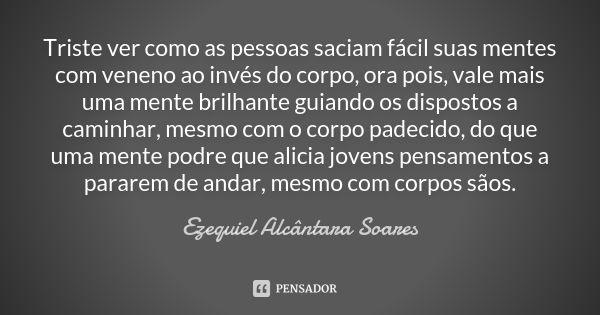 Triste ver como as pessoas saciam fácil suas mentes com veneno ao invés do corpo, ora pois, vale mais uma mente brilhante guiando os dispostos a caminhar, mesmo com o corpo padecido, do que uma mente podre que alicia jovens pensamentos a pararem de andar, mesmo com corpos sãos.

Ezequiel Alcântara Soares

PENSADOR